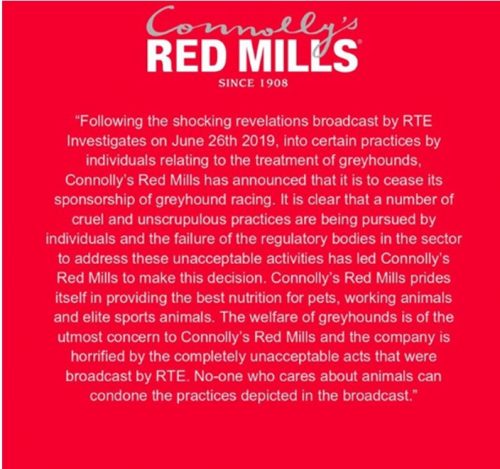 Connolly's
RED MILLS®
SINCE 1908

"Following the shocking revelations broadcast by RTE Investigates on June 26th 2019, into certain practices by individuals relating to the treatment of greyhounds, Connolly's Red Mills has announced that it is to cease its sponsorship of greyhound racing. It is clear that a number of cruel and unscrupulous practices are being pursued by individuals and the failure of the regulatory bodies in the sector to address these unacceptable activities has led Connolly's Red Mills to make this decision. Connolly's Red Mills prides itself in providing the best nutrition for pets, working animals and elite sports animals. The welfare of greyhounds is of the utmost concern to Connolly's Red Mills and the company is horrified by the completely unacceptable acts that were broadcast by RTE. No-one who cares about animals can condone the practices depicted in the broadcast."